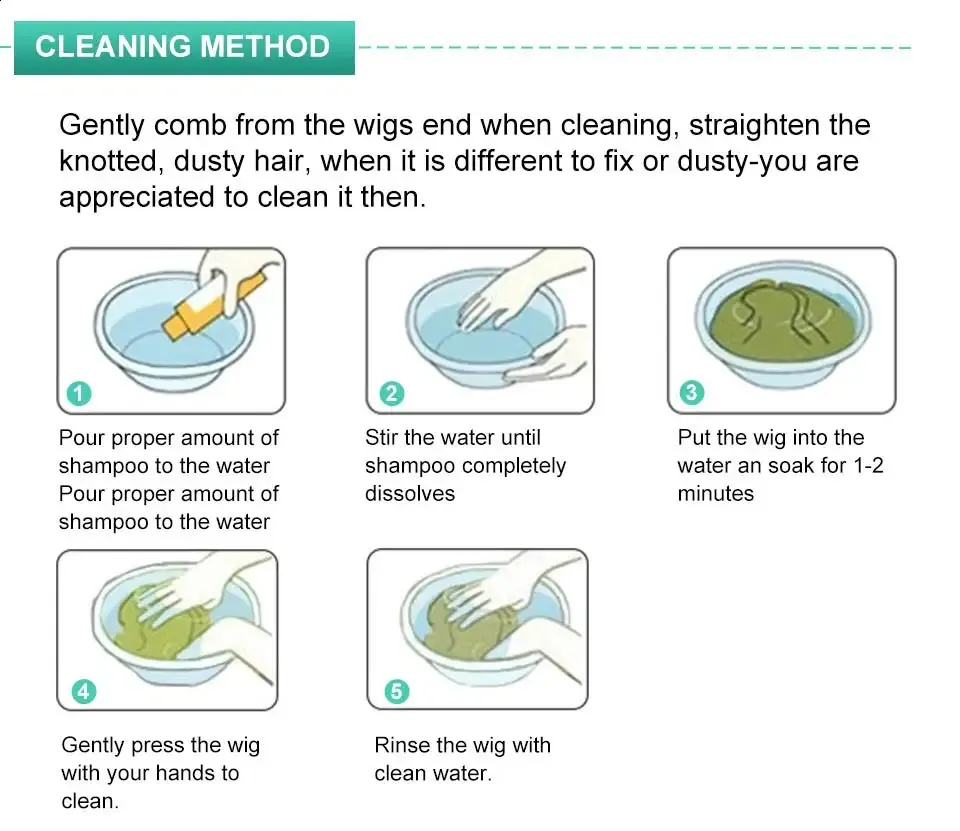 CLEANING METHOD

Gently comb from the wigs end when cleaning, straighten the knotted, dusty hair, when it is different to fix or dusty-you are appreciated to clean it then.

1

Pour proper amount of shampoo to the water Pour proper amount of shampoo to the water

2

Stir the water until shampoo completely dissolves

3

Put the wig into the water an soak for 1-2 minutes

4

Gently press the wig with your hands to clean.

5

Rinse the wig with clean water.